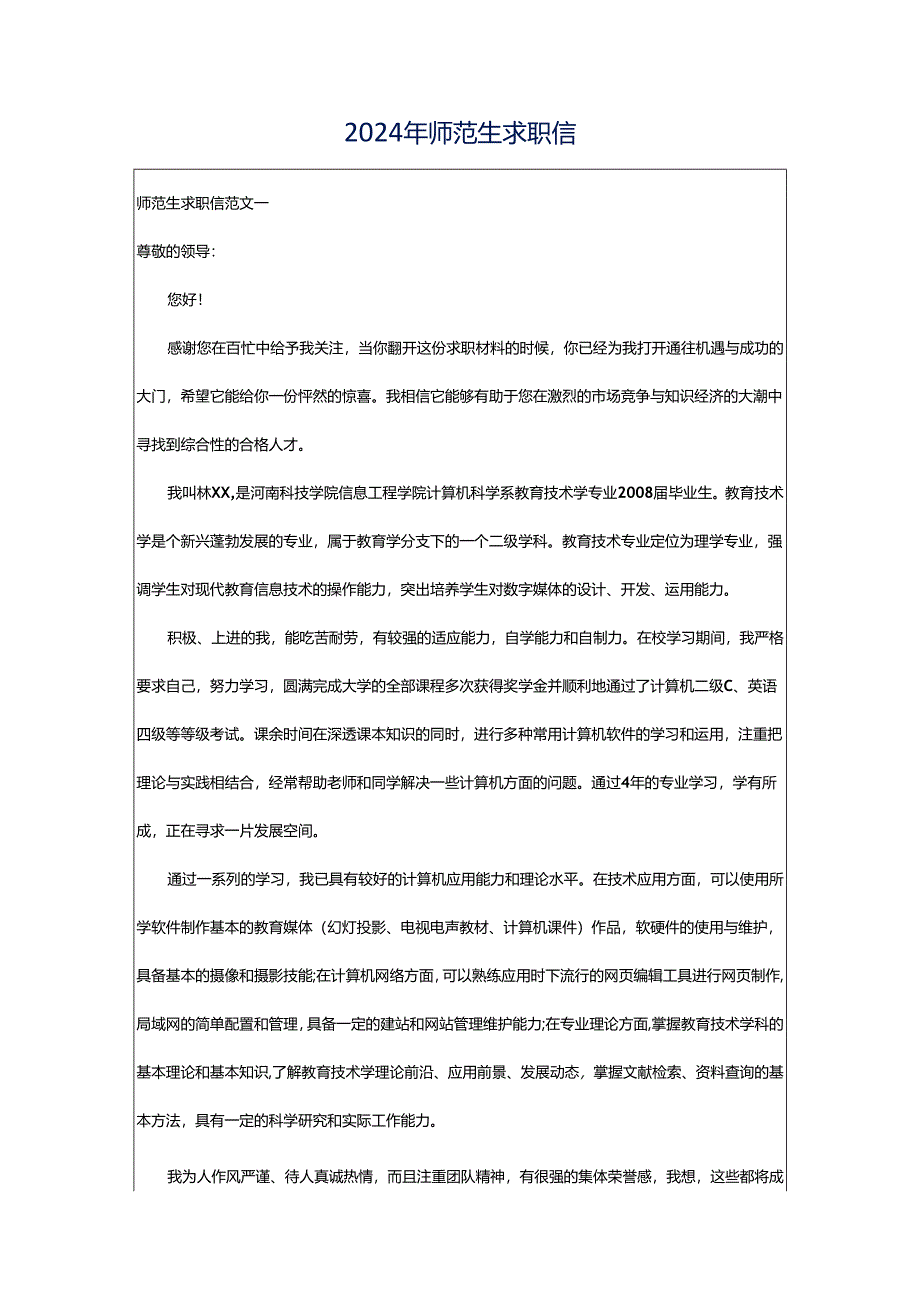 2024年师范生求职信

师范生求职信范文一

尊敬的领导：

您好！

感谢您在百忙中给予我关注，当你翻开这份求职材料的时候，你已经为我打开通往机遇与成功的大门，希望它能给你一份怦然的惊喜。我相信它能够有助于您在激烈的市场竞争与知识经济的大潮中寻找到综合性的合格人才。

我叫林XX,是河南科技学院信息工程学院计算机科学系教育技术学专业2008届毕业生。教育技术学是个新兴蓬勃发展的专业，属于教育学分支下的一个二级学科。教育技术专业定位为理学专业，强调学生对现代教育信息技术的操作能力，突出培养学生对数字媒体的设计、开发、运用能力。

积极、上进的我，能吃苦耐劳，有较强的适应能力，自学能力和自制力。在校学习期间，我严格要求自己，努力学习，圆满完成大学的全部课程多次获得奖学金并顺利地通过了计算机二级C、英语四级等等级考试。课余时间在深透课本知识的同时，进行多种常用计算机软件的学习和运用，注重把理论与实践相结合，经常帮助老师和同学解决一些计算机方面的问题。通过4年的专业学习，学有所成，正在寻求一片发展空间。

通过一系列的学习，我已具有较好的计算机应用能力和理论水平。在技术应用方面，可以使用所学软件制作基本的教育媒体（幻灯投影、电视电声教材、计算机课件）作品，软硬件的使用与维护，具备基本的摄像和摄影技能;在计算机网络方面，可以熟练应用时下流行的网页编辑工具进行网页制作，局域网的简单配置和管理，具备一定的建站和网站管理维护能力;在专业理论方面，掌握教育技术学科的基本理论和基本知识，了解教育技术学理论前沿、应用前景、发展动态，掌握文献检索、资料查询的基本方法，具有一定的科学研究和实际工作能力。

我为人作风严谨、待人真诚热情，而且注重团队精神，有很强的集体荣誉感，我想，这些都将成